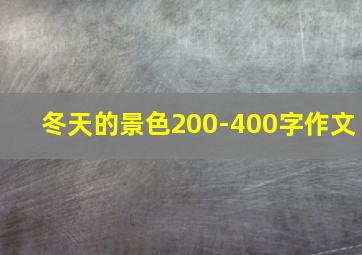 冬天的景色200-400字作文